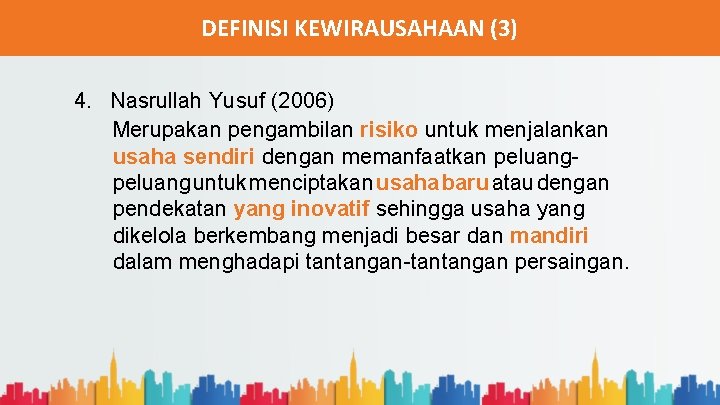 DEFINISI KEWIRAUSAHAAN (3)

4. Nasrullah Yusuf (2006)
Merupakan pengambilan risiko untuk menjalankan usaha sendiri dengan memanfaatkan peluang-peluang untuk menciptakan usaha baru atau dengan pendekatan yang inovatif sehingga usaha yang dikelola berkembang menjadi besar dan mandiri dalam menghadapi tantangan-tantangan persaingan.